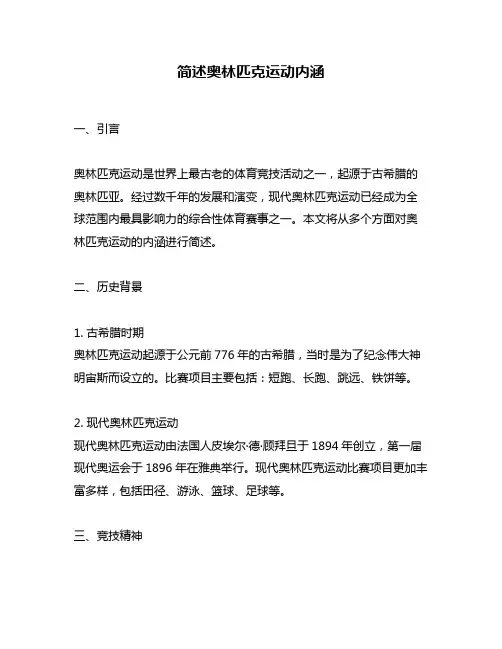 简述奥林匹克运动内涵

一、引言

奥林匹克运动是世界上最古老的体育竞技活动之一，起源于古希腊的奥林匹亚。经过数千年的发展和演变，现代奥林匹克运动已经成为全球范围内最具影响力的综合性体育赛事之一。本文将从多个方面对奥林匹克运动的内涵进行简述。

二、历史背景

1. 古希腊时期
奥林匹克运动起源于公元前 776 年的古希腊，当时是为了纪念伟大神明宙斯而设立的。比赛项目主要包括：短跑、长跑、跳远、铁饼等。

2. 现代奥林匹克运动
现代奥林匹克运动由法国人皮埃尔·德·顾拜旦于 1894 年创立，第一届现代奥运会于 1896 年在雅典举行。现代奥林匹克运动比赛项目更加丰富多样，包括田径、游泳、篮球、足球等。

三、竞技精神